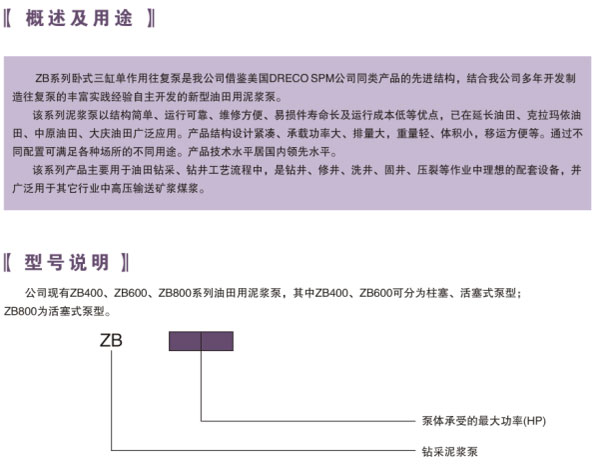 〖 概述及用途 〗

ZB系列卧式三缸单作用往复泵是我公司借鉴美国DRECO SPM公司同类产品的先进结构，结合我公司多年开发制造往复泵的丰富实践经验自主开发的新型油田用泥浆泵。

该系列泥浆泵以结构简单、运行可靠、维修方便、易损件寿命长及运行成本低等优点，已在延长油田、克拉玛依油田、中原油田、大庆油田广泛应用。产品结构设计紧凑、承载功率大、排量大，重量轻、体积小，移运方便等。通过不同配置可满足各种场所的不同用途。产品技术水平居国内领先水平。

该系列产品主要用于油田钻采、钻井工艺流程中，是钻井、修井、洗井、固井、压裂等作业中理想的配套设备，并广泛用于其它行业中高压输送矿浆煤浆。

〖 型号说明 〗

公司现有ZB400、ZB600、ZB800系列油田用泥浆泵，其中ZB400、ZB600可分为柱塞、活塞式泵型；ZB800为活塞式泵型。

ZB

泵体承受的最大功率(HP)

钻采泥浆泵